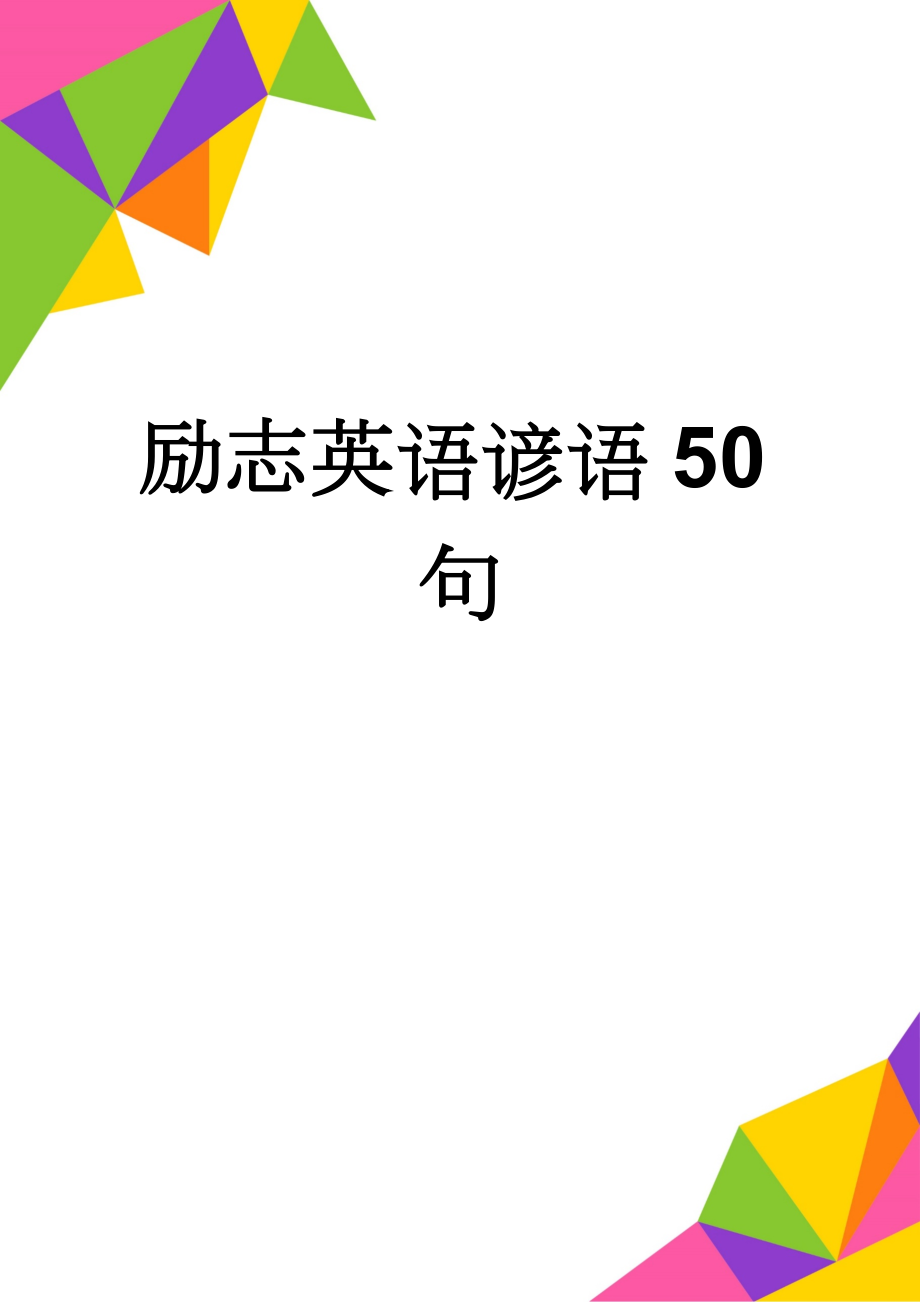 励志英语谚语 50 句